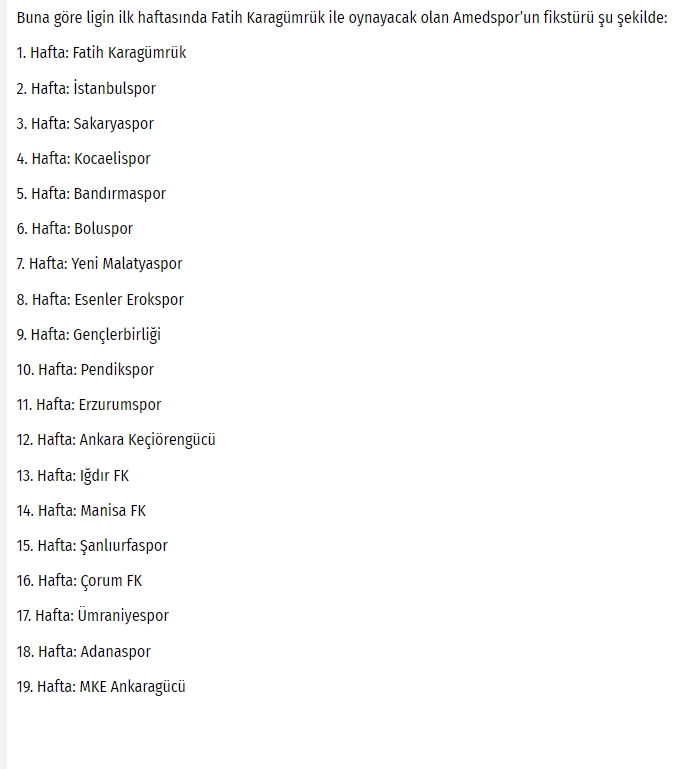 Buna göre ligin ilk haftasında Fatih Karagümrük ile oynayacak olan Amedspor'un fikstürü şu şekilde:

1. Hafta: Fatih Karagümrük

2. Hafta: İstanbulspor

3. Hafta: Sakaryaspor

4. Hafta: Kocaelispor

5. Hafta: Bandırmaspor

6. Hafta: Boluspor

7. Hafta: Yeni Malatyaspor

8. Hafta: Esenler Erokspor

9. Hafta: Gençlerbirliği

10. Hafta: Pendikspor

11. Hafta: Erzurumspor

12. Hafta: Ankara Keçiörengücü

13. Hafta: Iğdır FK

14. Hafta: Manisa FK

15. Hafta: Şanlıurfaspor

16. Hafta: Çorum FK

17. Hafta: Ümraniyespor

18. Hafta: Adanaspor

19. Hafta: MKE Ankaragücü